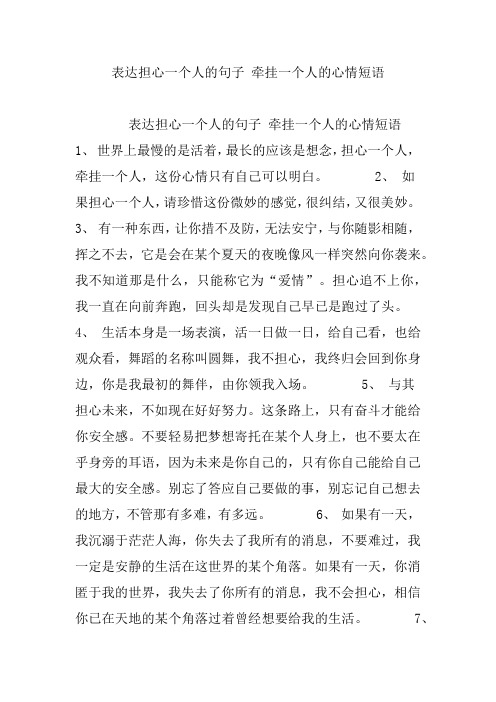 表达担心一个人的句子 牵挂一个人的心情短语

表达担心一个人的句子 牵挂一个人的心情短语

1、 世界上最慢的是活着，最长的应该是想念，担心一个人，牵挂一个人，这份心情只有自己可以明白。 2、 如果担心一个人，请珍惜这份微妙的感觉，很纠结，又很美妙。 3、 有一种东西，让你措不及防，无法安宁，与你随影相随，挥之不去，它是会在某个夏天的夜晚像风一样突然向你袭来。我不知道那是什么，只能称它为“爱情”。担心追不上你，我一直在向前奔跑，回头却是发现自己早已是跑过了头。 4、 生活本身是一场表演，活一日做一日，给自己看，也给观众看，舞蹈的名称叫圆舞，我不担心，我终归会回到你身边，你是我最初的舞伴，由你领我入场。 5、 与其担心未来，不如现在好好努力。这条路上，只有奋斗才能给你安全感。不要轻易把梦想寄托在某个人身上，也不要太在乎身旁的耳语，因为未来是你自己的，只有你自己能给自己最大的安全感。别忘了答应自己要做的事，别忘记自己想去的地方，不管那有多难，有多远。 6、 如果有一天，我沉溺于茫茫人海，你失去了我所有的消息，不要难过，我一定是安静的生活在这世界的某个角落。如果有一天，你消匿于我的世界，我失去了你所有的消息，我不会担心，相信你已在天地的某个角落过着曾经想要给我的生活。 7、